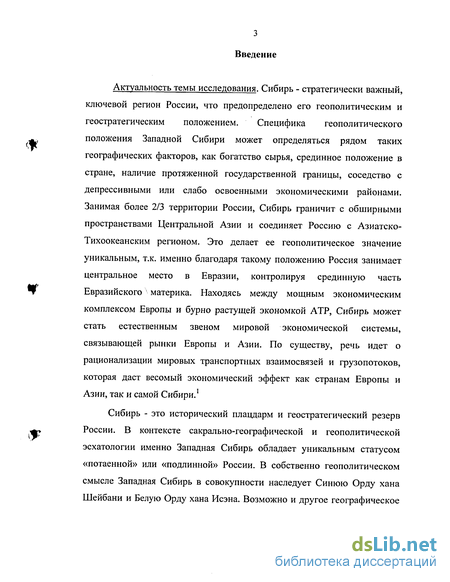 3

Введение

Актуальность темы исследования. Сибирь - стратегически важный, ключевой регион России, что предопределено его геополитическим и геостратегическим положением. Специфика геополитического положения Западной Сибири может определяться рядом таких географических факторов, как богатство сырья, срединное положение в стране, наличие протяженной государственной границы, соседство с депрессивными или слабо освоенными экономическими районами. Занимая более 2/3 территории России, Сибирь граничит с обширными пространствами Центральной Азии и соединяет Россию с Азиатско-Тихоокеанским регионом. Это делает ее геополитическое значение уникальным, т.к. именно благодаря такому положению Россия занимает центральное место в Евразии, контролируя срединную часть Евразийского материка. Находясь между мощным экономическим комплексом Европы и бурно растущей экономкой АТР, Сибирь может стать естественным звеном мировой экономической системы, связывающей рынки Европы и Азии. По существу, речь идет о рационализации мировых транспортных взаимосвязей и грузопотоков, которая даст весомый экономический эффект как странам Европы и Азии, так и самой Сибири.$^1$

Сибирь - это исторический плацдарм и геостратегический резерв России. В контексте сакрально-географической и геополитической эсхатологии именно Западная Сибирь обладает уникальным статусом «потаенной» или «подлинной» России. В собственно геополитическом смысле Западная Сибирь в совокупности наследует Синюю Орду хана Шейбани и Белую Орду хана Исэна. Возможно и другое географическое

dsLib.net
библиотека диссертаций